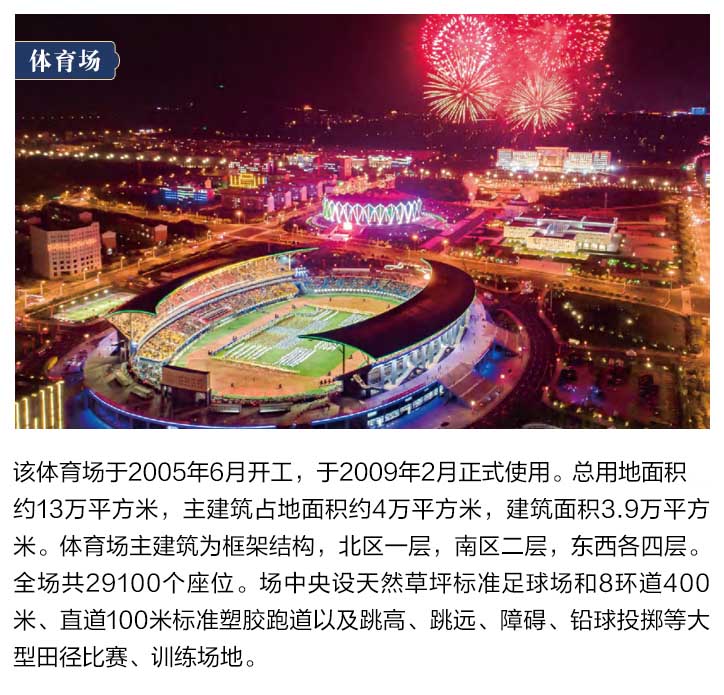 体育场

该体育场于2005年6月开工，于2009年2月正式使用。总用地面积约13万平方米，主建筑占地面积约4万平方米，建筑面积3.9万平方米。体育场主建筑为框架结构，北区一层，南区二层，东西各四层。全场共29100个座位。场中央设天然草坪标准足球场和8环道400米、直道100米标准塑胶跑道以及跳高、跳远、障碍、铅球投掷等大型田径比赛、训练场地。